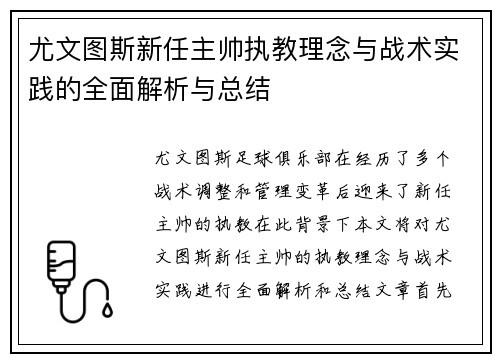 尤文图斯新任主帅执教理念与战术实践的全面解析与总结

尤文图斯足球俱乐部在经历了多个战术调整和管理变革后迎来了新任主帅的执教在此背景下本文将对尤文图斯新任主帅的执教理念与战术实践进行全面解析和总结文章首先